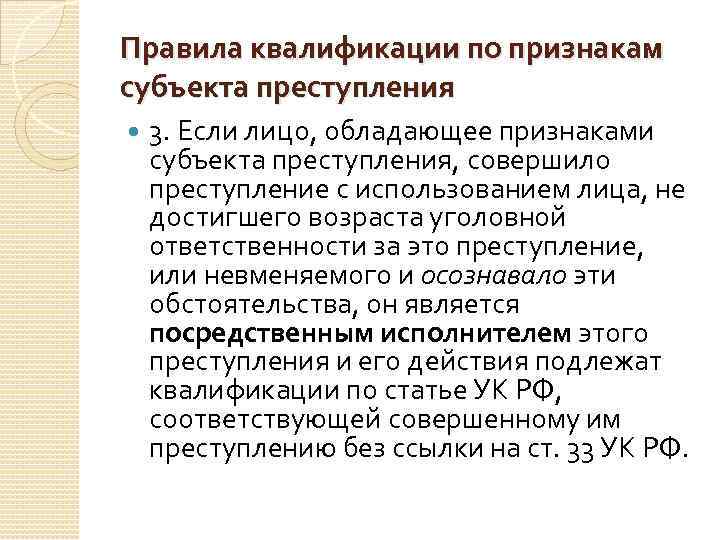 Правила квалификации по признакам субъекта преступления

3. Если лицо, обладающее признаками субъекта преступления, совершило преступление с использованием лица, не достигшего возраста уголовной ответственности за это преступление, или невменяемого и осознавало эти обстоятельства, он является посредственным исполнителем этого преступления и его действия подлежат квалификации по статье УК РФ, соответствующей совершенному им преступлению без ссылки на ст. 33 УК РФ.